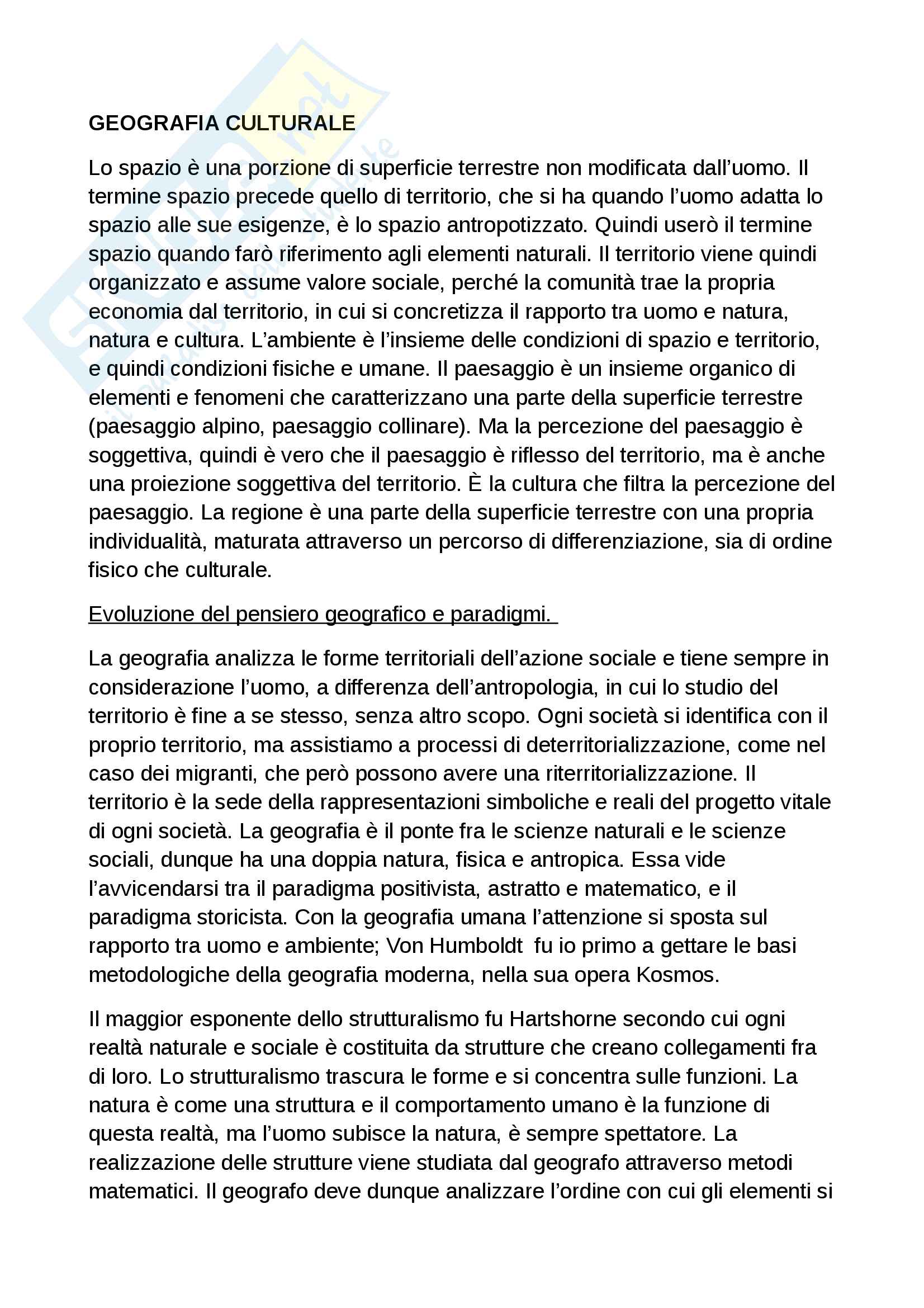 GEOGRAFIA CULTURALE

Lo spazio è una porzione di superficie terrestre non modificata dall'uomo. Il termine spazio precede quello di territorio, che si ha quando l'uomo adatta lo spazio alle sue esigenze, è lo spazio antropotizzato. Quindi userò il termine spazio quando farò riferimento agli elementi naturali. Il territorio viene quindi organizzato e assume valore sociale, perché la comunità trae la propria economia dal territorio, in cui si concretizza il rapporto tra uomo e natura, natura e cultura. L'ambiente è l'insieme delle condizioni di spazio e territorio, e quindi condizioni fisiche e umane. Il paesaggio è un insieme organico di elementi e fenomeni che caratterizzano una parte della superficie terrestre (paesaggio alpino, paesaggio collinare). Ma la percezione del paesaggio è soggettiva, quindi è vero che il paesaggio è riflesso del territorio, ma è anche una proiezione soggettiva del territorio. È la cultura che filtra la percezione del paesaggio. La regione è una parte della superficie terrestre con una propria individualità, maturata attraverso un percorso di differenziazione, sia di ordine fisico che culturale.

Evoluzione del pensiero geografico e paradigmi.

La geografia analizza le forme territoriali dell'azione sociale e tiene sempre in considerazione l'uomo, a differenza dell'antropologia, in cui lo studio del territorio è fine a se stesso, senza altro scopo. Ogni società si identifica con il proprio territorio, ma assistiamo a processi di deterritorializzazione, come nel caso dei migranti, che però possono avere una riterritorializzazione. Il territorio è la sede della rappresentazioni simboliche e reali del progetto vitale di ogni società. La geografia è il ponte fra le scienze naturali e le scienze sociali, dunque ha una doppia natura, fisica e antropica. Essa vide l'avvicendarsi tra il paradigma positivista, astratto e matematico, e il paradigma storicista. Con la geografia umana l'attenzione si sposta sul rapporto tra uomo e ambiente; Von Humboldt fu io primo a gettare le basi metodologiche della geografia moderna, nella sua opera Kosmos.

Il maggior esponente dello strutturalismo fu Hartshorne secondo cui ogni realtà naturale e sociale è costituita da strutture che creano collegamenti fra di loro. Lo strutturalismo trascura le forme e si concentra sulle funzioni. La natura è come una struttura e il comportamento umano è la funzione di questa realtà, ma l'uomo subisce la natura, è sempre spettatore. La realizzazione delle strutture viene studiata dal geografo attraverso metodi matematici. Il geografo deve dunque analizzare l'ordine con cui gli elementi si